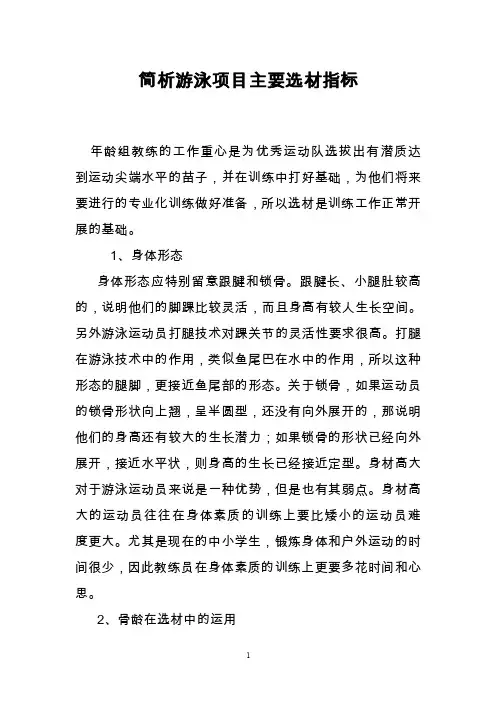 简析游泳项目主要选材指标

年龄组教练的工作重心是为优秀运动队选拔出有潜质达到运动尖端水平的苗子，并在训练中打好基础，为他们将来要进行的专业化训练做好准备，所以选材是训练工作正常开展的基础。

1、身体形态

身体形态应特别留意跟腱和锁骨。跟腱长、小腿肚较高的，说明他们的脚踝比较灵活，而且身高有较人生长空间。另外游泳运动员打腿技术对踝关节的灵活性要求很高。打腿在游泳技术中的作用，类似鱼尾巴在水中的作用，所以这种形态的腿脚，更接近鱼尾部的形态。关于锁骨，如果运动员的锁骨形状向上翘，呈半圆型，还没有向外展开的，那说明他们的身高还有较大的生长潜力；如果锁骨的形状已经向外展开，接近水平状，则身高的生长已经接近定型。身材高大对于游泳运动员来说是一种优势，但是也有其弱点。身材高大的运动员往往在身体素质的训练上要比矮小的运动员难度更大。尤其是现在的中小学生，锻炼身体和户外运动的时间很少，因此教练员在身体素质的训练上更要多花时间和心思。

2、骨龄在选材中的运用

1